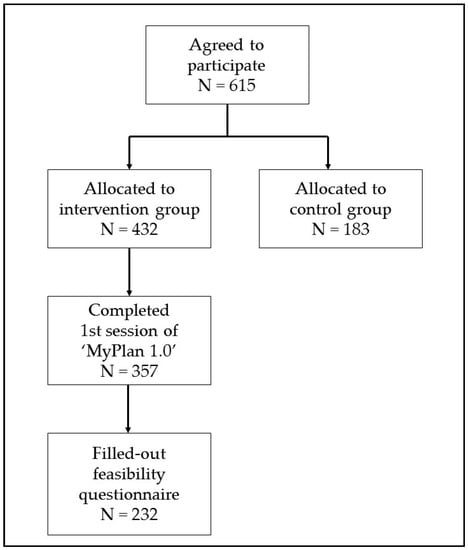 Agreed to participate
N = 615

Allocated to intervention group
N = 432

Allocated to control group
N = 183

Completed 1st session of 'MyPlan 1.0'
N = 357

Filled-out feasibility questionnaire
N = 232